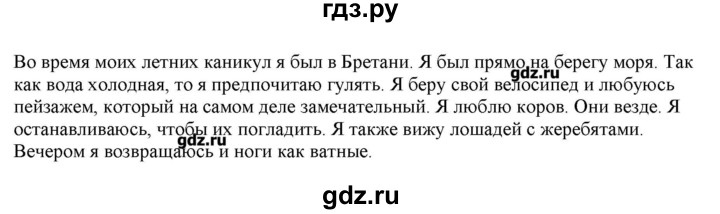 гдз.ру

Во время моих летних каникул я был в Бретани. Я был прямо на берегу моря. Так как вода холодная, то я предпочитаю гулять. Я беру свой велосипед и любуюсь пейзажем, который на самом деле замечательный. Я люблю коров. Они везде. Я останавливаюсь, чтобы их погладить. Я также вижу лошадей с жеребятами. Вечером я возвращаюсь и ноги как ватные.

gdz.ru

gdz.ru

gdz.ru